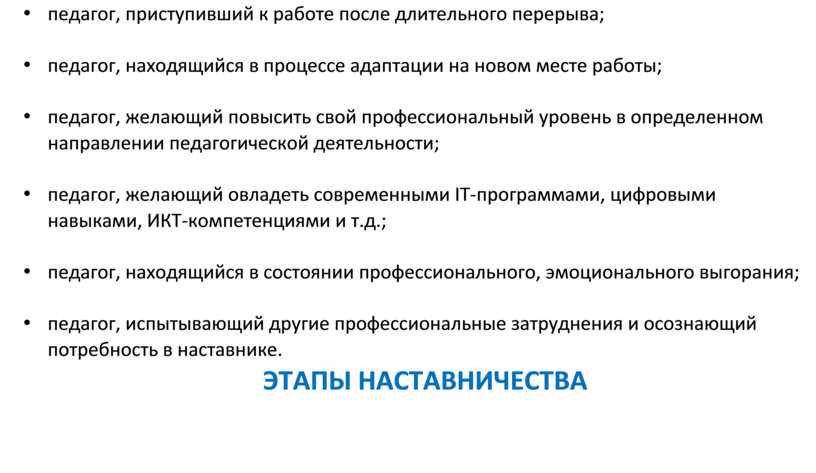 • педагог, приступивший к работе после длительного перерыва;

• педагог, находящийся в процессе адаптации на новом месте работы;

• педагог, желающий повысить свой профессиональный уровень в определенном направлении педагогической деятельности;

• педагог, желающий овладеть современными IT-программами, цифровыми навыками, ИКТ-компетенциями и т.д.;

• педагог, находящийся в состоянии профессионального, эмоционального выгорания;

• педагог, испытывающий другие профессиональные затруднения и осознающий потребность в наставнике.

ЭТАПЫ НАСТАВНИЧЕСТВА